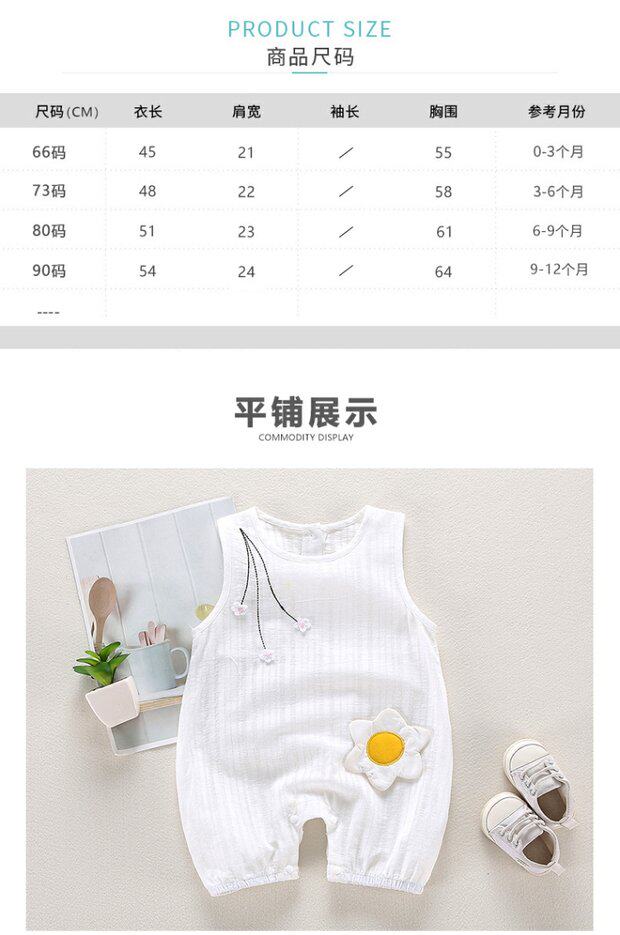 PRODUCT SIZE
商品尺码

| 尺码(CM) | 衣长 | 肩宽 | 袖长 | 胸围 | 参考月份 |
|---|---|---|---|---|---|
| 66码 | 45 | 21 | / | 55 | 0-3个月 |
| 73码 | 48 | 22 | / | 58 | 3-6个月 |
| 80码 | 51 | 23 | / | 61 | 6-9个月 |
| 90码 | 54 | 24 | / | 64 | 9-12个月 |
| ---- | | | | | |

平铺展示
COMMODITY DISPLAY